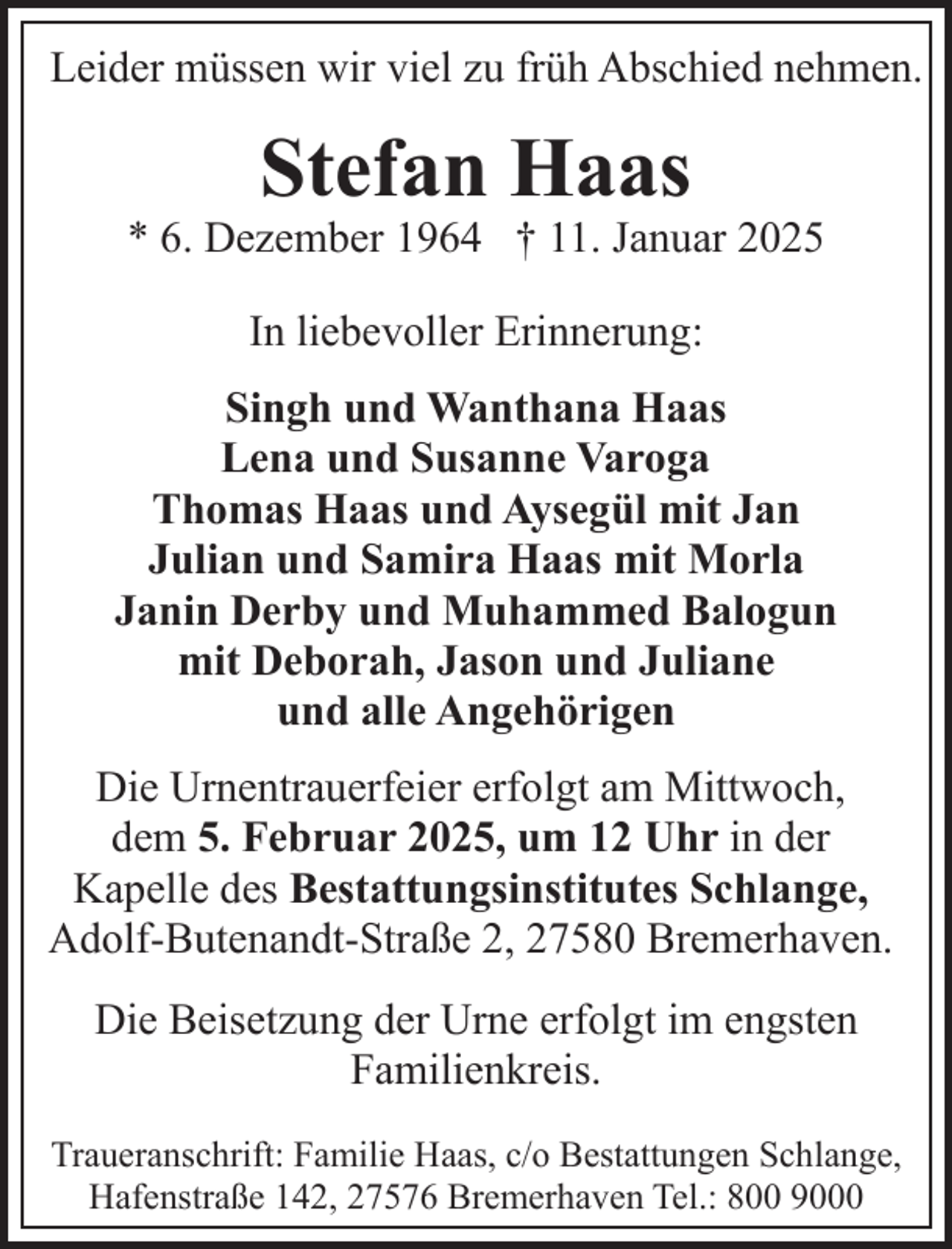 Leider müssen wir viel zu früh Abschied nehmen.

Stefan Haas

* 6. Dezember 1964 † 11. Januar 2025

In liebevoller Erinnerung:

Singh und Wanthana Haas
Lena und Susanne Varoga
Thomas Haas und Aysegül mit Jan
Julian und Samira Haas mit Morla
Janin Derby und Muhammed Balogun
mit Deborah, Jason und Juliane
und alle Angehörigen

Die Urnentrauerfeier erfolgt am Mittwoch, dem 5. Februar 2025, um 12 Uhr in der Kapelle des Bestattungsinstitutes Schlange, Adolf-Butenandt-Straße 2, 27580 Bremerhaven.

Die Beisetzung der Urne erfolgt im engsten Familienkreis.

Traueranschrift: Familie Haas, c/o Bestattungen Schlange,
Hafenstraße 142, 27576 Bremerhaven Tel.: 800 9000